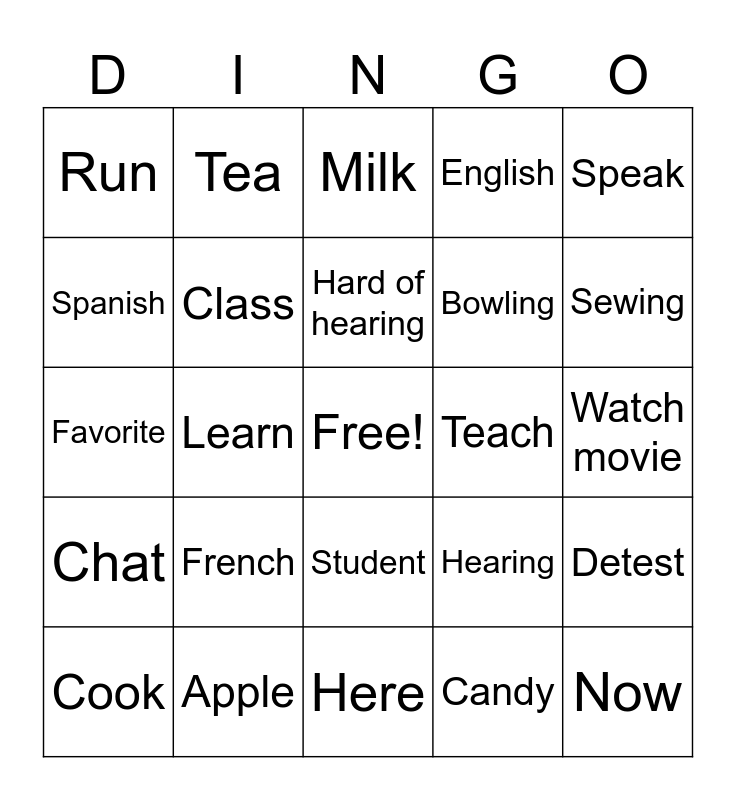 | D | I | N | G | O |
|---|---|---|---|---|
| Run | Tea | Milk | English | Speak |
| Spanish | Class | Hard of hearing | Bowling | Sewing |
| Favorite | Learn | Free! | Teach | Watch movie |
| Chat | French | Student | Hearing | Detest |
| Cook | Apple | Here | Candy | Now |